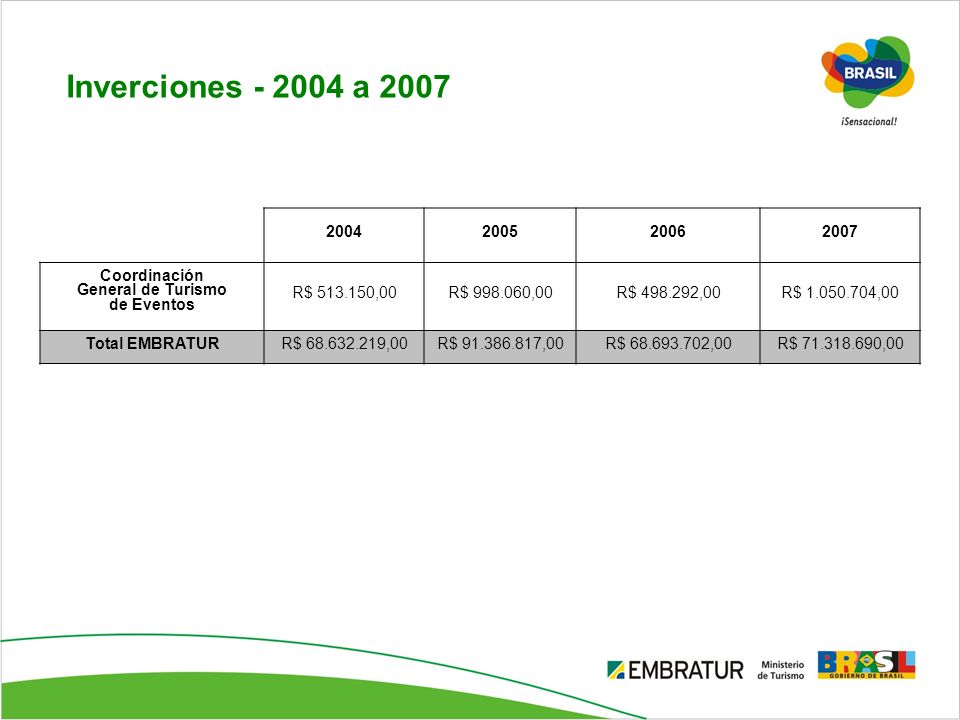 Inverciones - 2004 a 2007

BRASIL
¡Sensacional!

| | 2004 | 2005 | 2006 | 2007 |
|---|---|---|---|---|
| Coordinación General de Turismo de Eventos | R$ 513.150,00 | R$ 998.060,00 | R$ 498.292,00 | R$ 1.050.704,00 |
| Total EMBRATUR | R$ 68.632.219,00 | R$ 91.386.817,00 | R$ 68.693.702,00 | R$ 71.318.690,00 |

EMBRATUR Ministerio de Turismo BRASIL GOBIERNO DE BRASIL